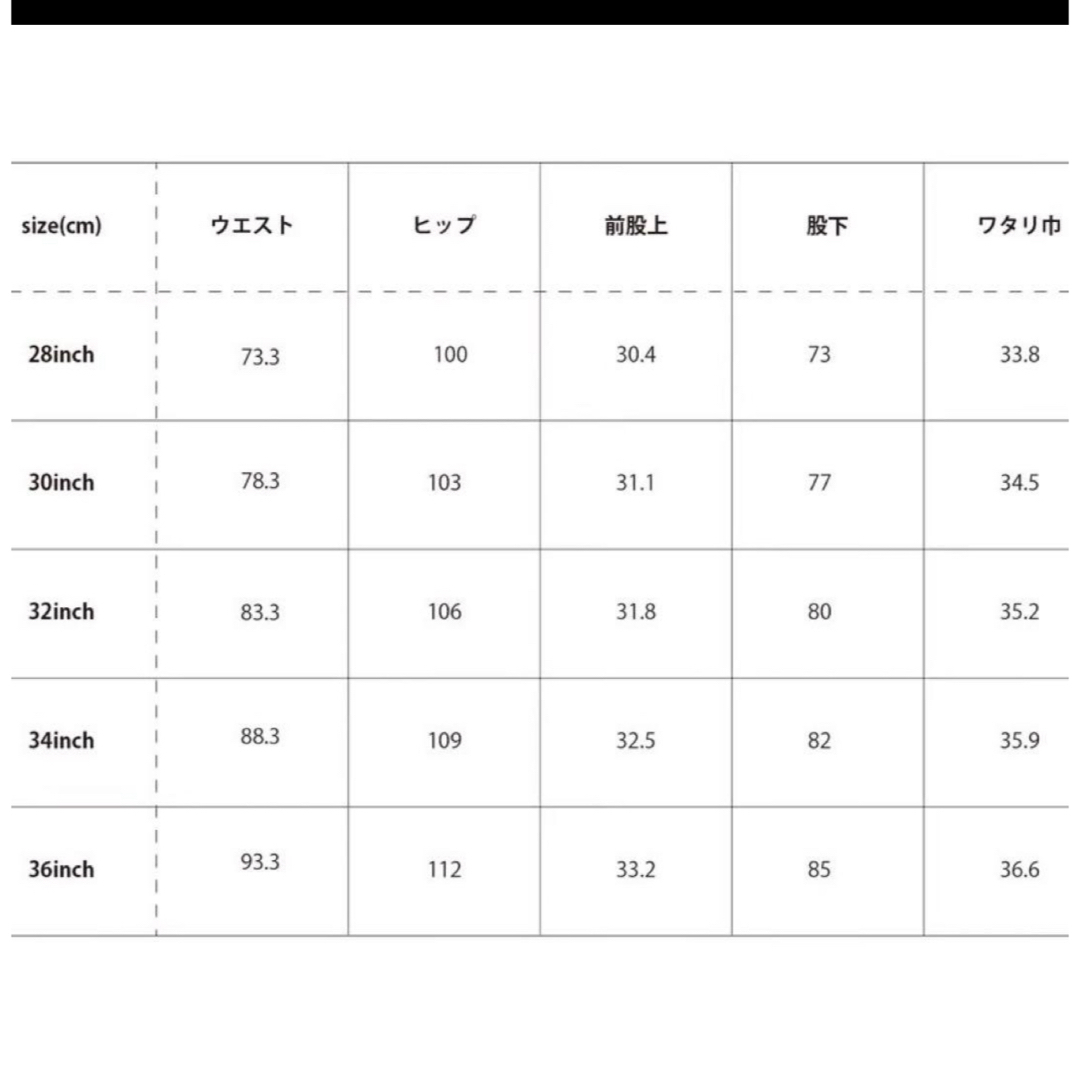 | size(cm) | ウエスト | ヒップ | 前股上 | 股下 | ワタリ巾 |
|---|---|---|---|---|---|
| 28inch | 73.3 | 100 | 30.4 | 73 | 33.8 |
| 30inch | 78.3 | 103 | 31.1 | 77 | 34.5 |
| 32inch | 83.3 | 106 | 31.8 | 80 | 35.2 |
| 34inch | 88.3 | 109 | 32.5 | 82 | 35.9 |
| 36inch | 93.3 | 112 | 33.2 | 85 | 36.6 |